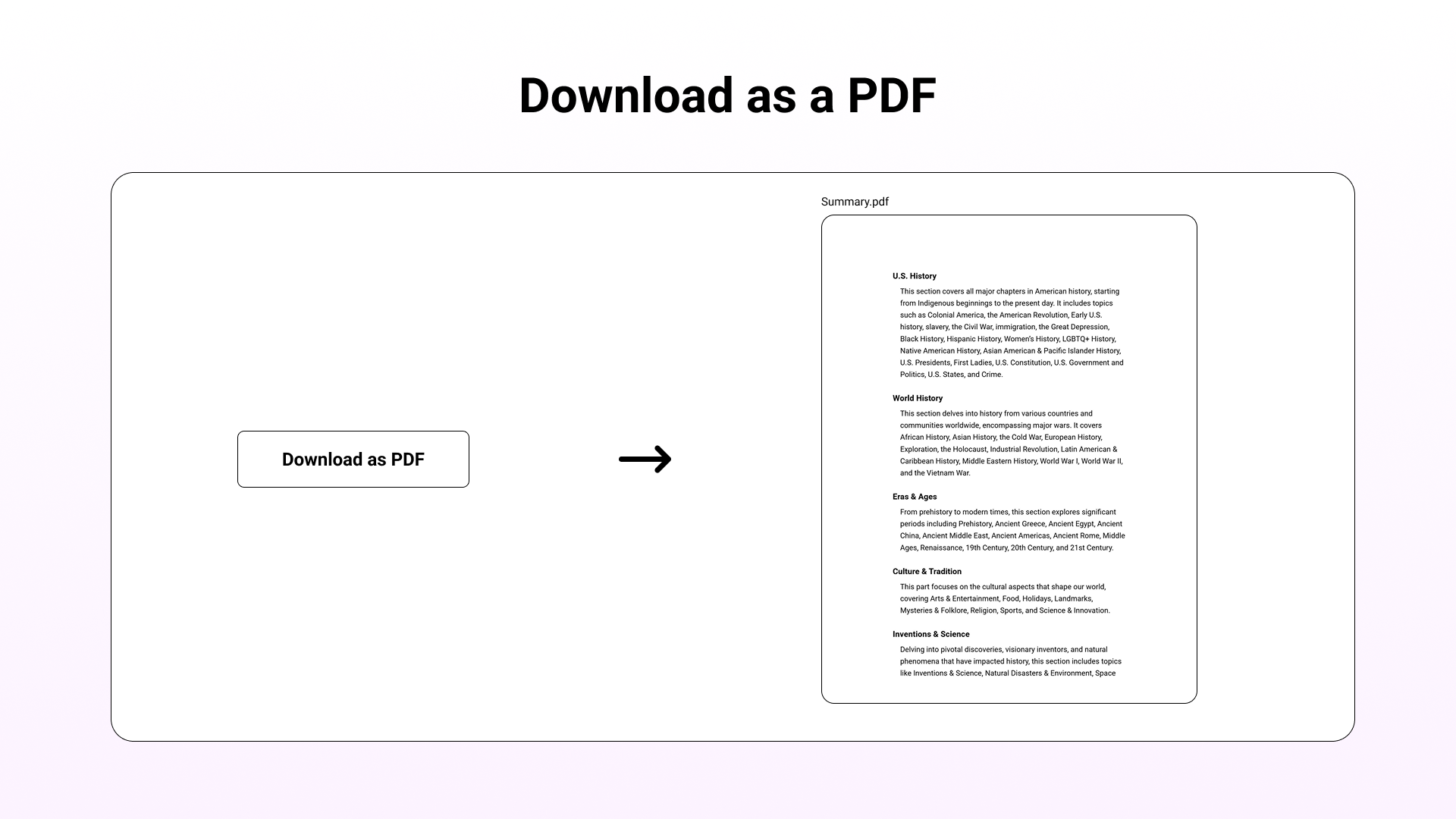 Download as a PDF

Download as PDF

Summary.pdf

U.S. History

This section covers all major chapters in American history, starting from Indigenous beginnings to the present day. It includes topics such as Colonial America, the American Revolution, Early U.S. history, slavery, the Civil War, immigration, the Great Depression, Black History, Hispanic History, Women's History, LGBTQ+ History, Native American History, Asian American & Pacific Islander History, U.S. Presidents, First Ladies, U.S. Constitution, U.S. Government and Politics, U.S. States, and Crime.

World History

This section delves into history from various countries and communities worldwide, encompassing major wars. It covers African History, Asian History, the Cold War, European History, Exploration, the Holocaust, Industrial Revolution, Latin American & Caribbean History, Middle Eastern History, World War I, World War II, and the Vietnam War.

Eras & Ages

From prehistory to modern times, this section explores significant periods including Prehistory, Ancient Greece, Ancient Egypt, Ancient China, Ancient Middle East, Ancient Americas, Ancient Rome, Middle Ages, Renaissance, 19th Century, 20th Century, and 21st Century.

Culture & Tradition

This part focuses on the cultural aspects that shape our world, covering Arts & Entertainment, Food, Holidays, Landmarks, Mysteries & Folklore, Religion, Sports, and Science & Innovation.

Inventions & Science

Delving into pivotal discoveries, visionary inventors, and natural phenomena that have impacted history, this section includes topics like Inventions & Science, Natural Disasters & Environment, Space